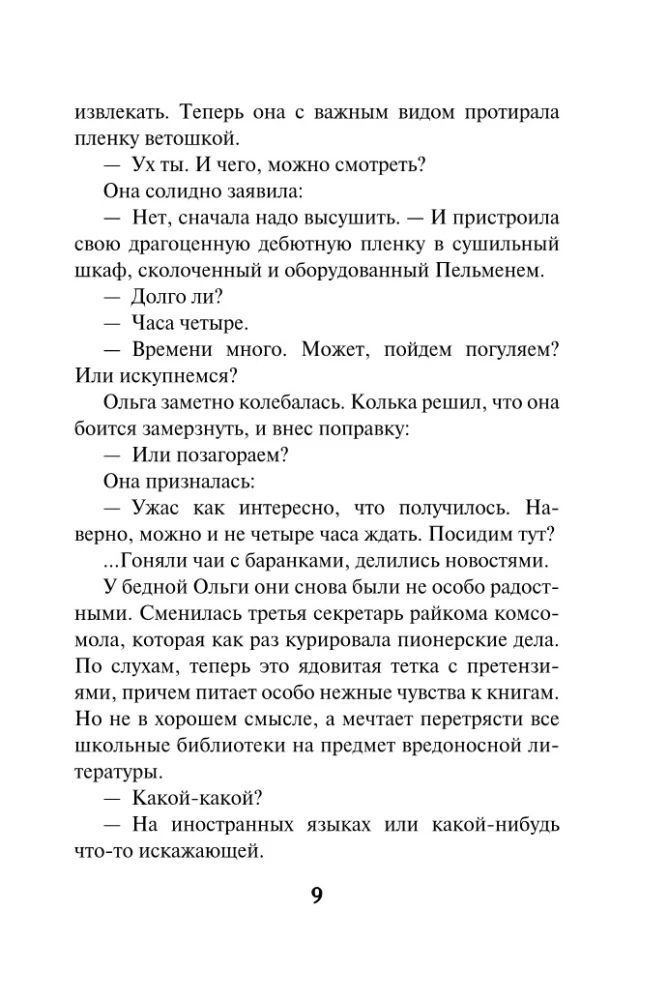 извлекать. Теперь она с важным видом протирала пленку ветошкой.

— Ух ты. И чего, можно смотреть?

Она солидно заявила:

— Нет, сначала надо высушить. — И пристроила свою драгоценную дебютную пленку в сушильный шкаф, сколоченный и оборудованный Пельменем.

— Долго ли?

— Часа четыре.

— Времени много. Может, пойдем погуляем? Или искупнемся?

Ольга заметно колебалась. Колька решил, что она боится замерзнуть, и внес поправку:

— Или позагораем?

Она призналась:

— Ужас как интересно, что получилось. Наверно, можно и не четыре часа ждать. Посидим тут?

...Гоняли чаи с баранками, делились новостями.

У бедной Ольги они снова были не особо радостными. Сменилась третья секретарь райкома комсомола, которая как раз курировала пионерские дела. По слухам, теперь это ядовитая тетка с претензиями, причем питает особо нежные чувства к книгам. Но не в хорошем смысле, а мечтает перетрясти все школьные библиотеки на предмет вредоносной литературы.

— Какой-какой?

— На иностранных языках или какой-нибудь что-то искажающей.

9